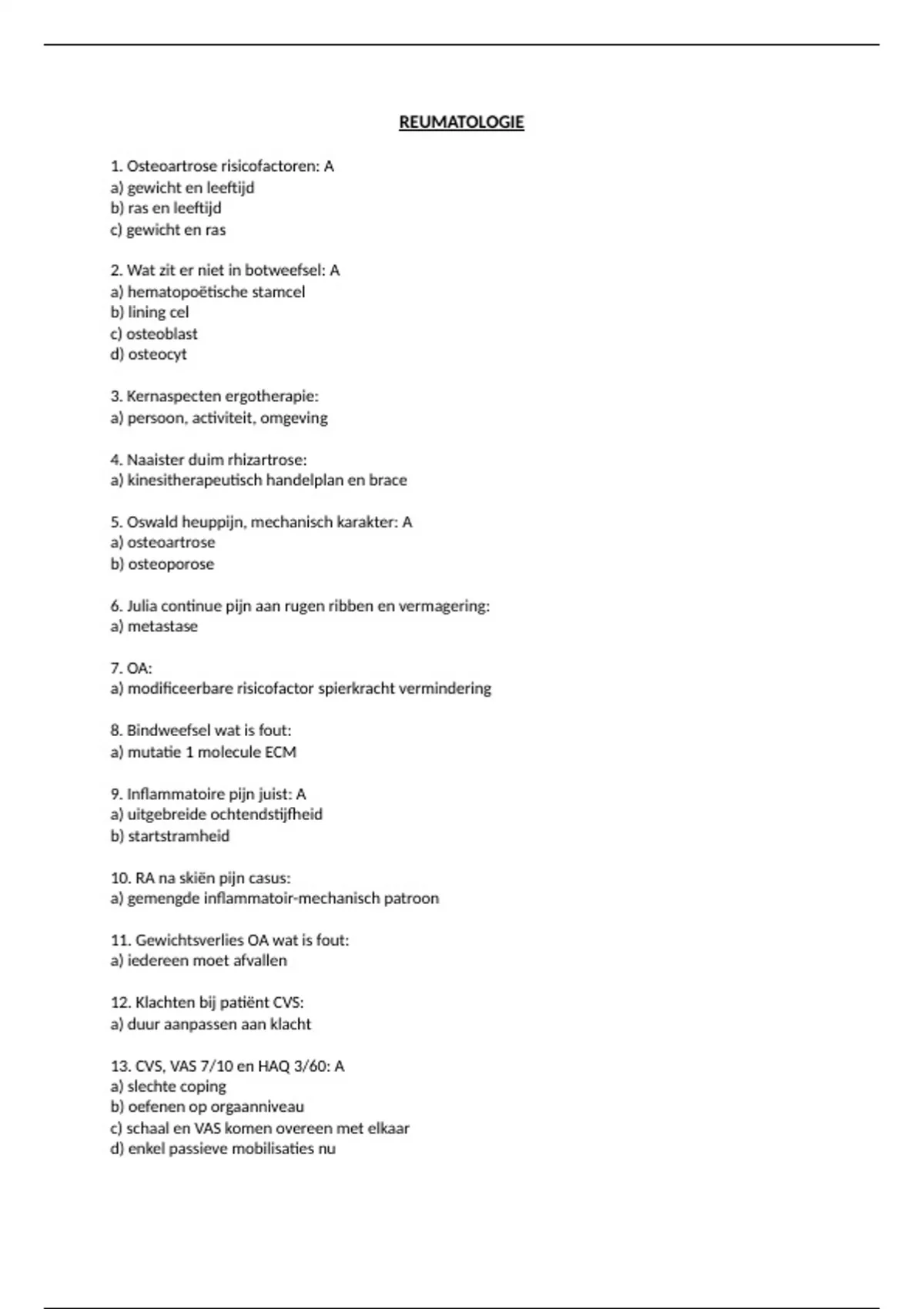 REUMATOLOGIE

1. Osteoartrose risicofactoren: A
a) gewicht en leeftijd
b) ras en leeftijd
c) gewicht en ras

2. Wat zit er niet in botweefsel: A
a) hematopoëtische stamcel
b) lining cel
c) osteoblast
d) osteocyt

3. Kernaspecten ergotherapie:
a) persoon, activiteit, omgeving

4. Naaister duim rhizartrose:
a) kinesitherapeutisch handelplan en brace

5. Oswald heuppijn, mechanisch karakter: A
a) osteoartrose
b) osteoporose

6. Julia continue pijn aan rugen ribben en vermagering:
a) metastase

7. OA:
a) modificeerbare risicofactor spierkracht vermindering

8. Bindweefsel wat is fout:
a) mutatie 1 molecule ECM

9. Inflammatoire pijn juist: A
a) uitgebreide ochtendstijfheid
b) startstramheid

10. RA na skiën pijn casus:
a) gemengde inflammatoir-mechanisch patroon

11. Gewichtsverlies OA wat is fout:
a) iedereen moet afvallen

12. Klachten bij patiënt CVS:
a) duur aanpassen aan klacht

13. CVS, VAS 7/10 en HAQ 3/60: A
a) slechte coping
b) oefenen op orgaanniveau
c) schaal en VAS komen overeen met elkaar
d) enkel passieve mobilisaties nu